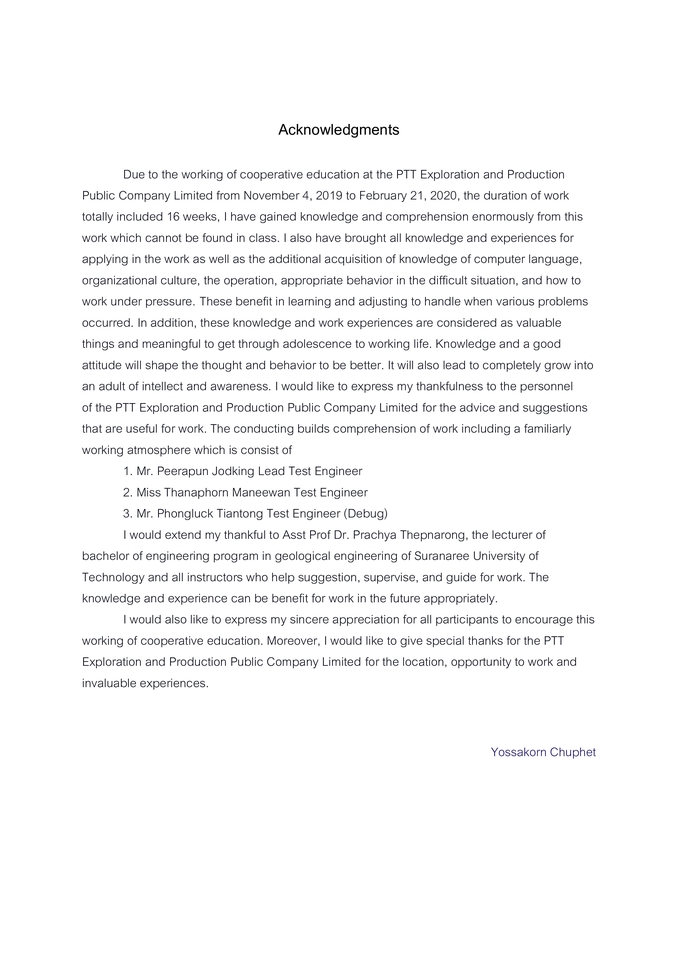 Acknowledgments

Due to the working of cooperative education at the PTT Exploration and Production Public Company Limited from November 4, 2019 to February 21, 2020, the duration of work totally included 16 weeks, I have gained knowledge and comprehension enormously from this work which cannot be found in class. I also have brought all knowledge and experiences for applying in the work as well as the additional acquisition of knowledge of computer language, organizational culture, the operation, appropriate behavior in the difficult situation, and how to work under pressure. These benefit in learning and adjusting to handle when various problems occurred. In addition, these knowledge and work experiences are considered as valuable things and meaningful to get through adolescence to working life. Knowledge and a good attitude will shape the thought and behavior to be better. It will also lead to completely grow into an adult of intellect and awareness. I would like to express my thankfulness to the personnel of the PTT Exploration and Production Public Company Limited for the advice and suggestions that are useful for work. The conducting builds comprehension of work including a familiarly working atmosphere which is consist of

1. Mr. Peerapun Jodking Lead Test Engineer

2. Miss Thanaphorn Maneewan Test Engineer

3. Mr. Phongluck Tiantong Test Engineer (Debug)

I would extend my thankful to Asst Prof Dr. Prachya Thepnarong, the lecturer of bachelor of engineering program in geological engineering of Suranaree University of Technology and all instructors who help suggestion, supervise, and guide for work. The knowledge and experience can be benefit for work in the future appropriately.

I would also like to express my sincere appreciation for all participants to encourage this working of cooperative education. Moreover, I would like to give special thanks for the PTT Exploration and Production Public Company Limited for the location, opportunity to work and invaluable experiences.

Yossakorn Chuphet